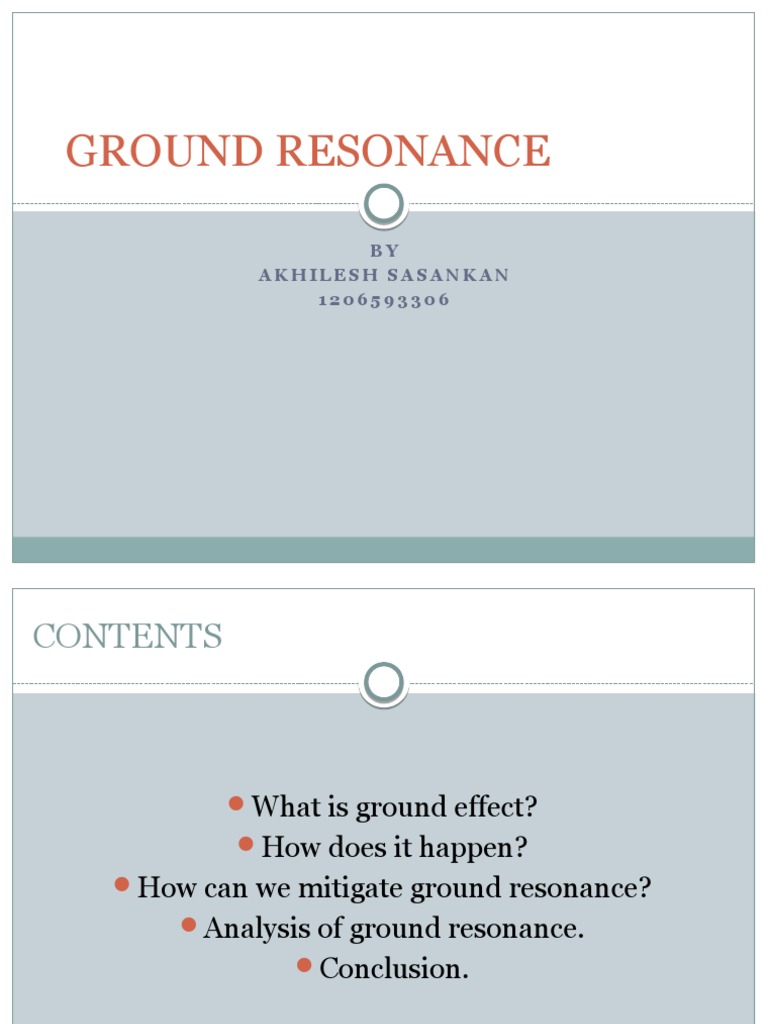 GROUND RESONANCE

BY
AKHILESH SASANKAN
1206593306

CONTENTS

- What is ground effect?
- How does it happen?
- How can we mitigate ground resonance?
- Analysis of ground resonance.
- Conclusion.